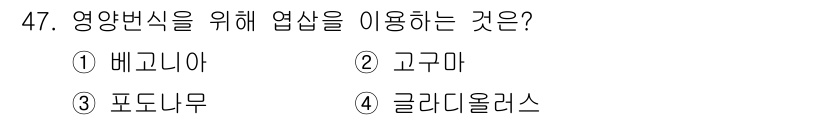 47. 영양번식을 위해 엽삽을 이용하는 것은?

① 베고니아 ② 고구마

③ 포도나무 ④ 글라디올러스